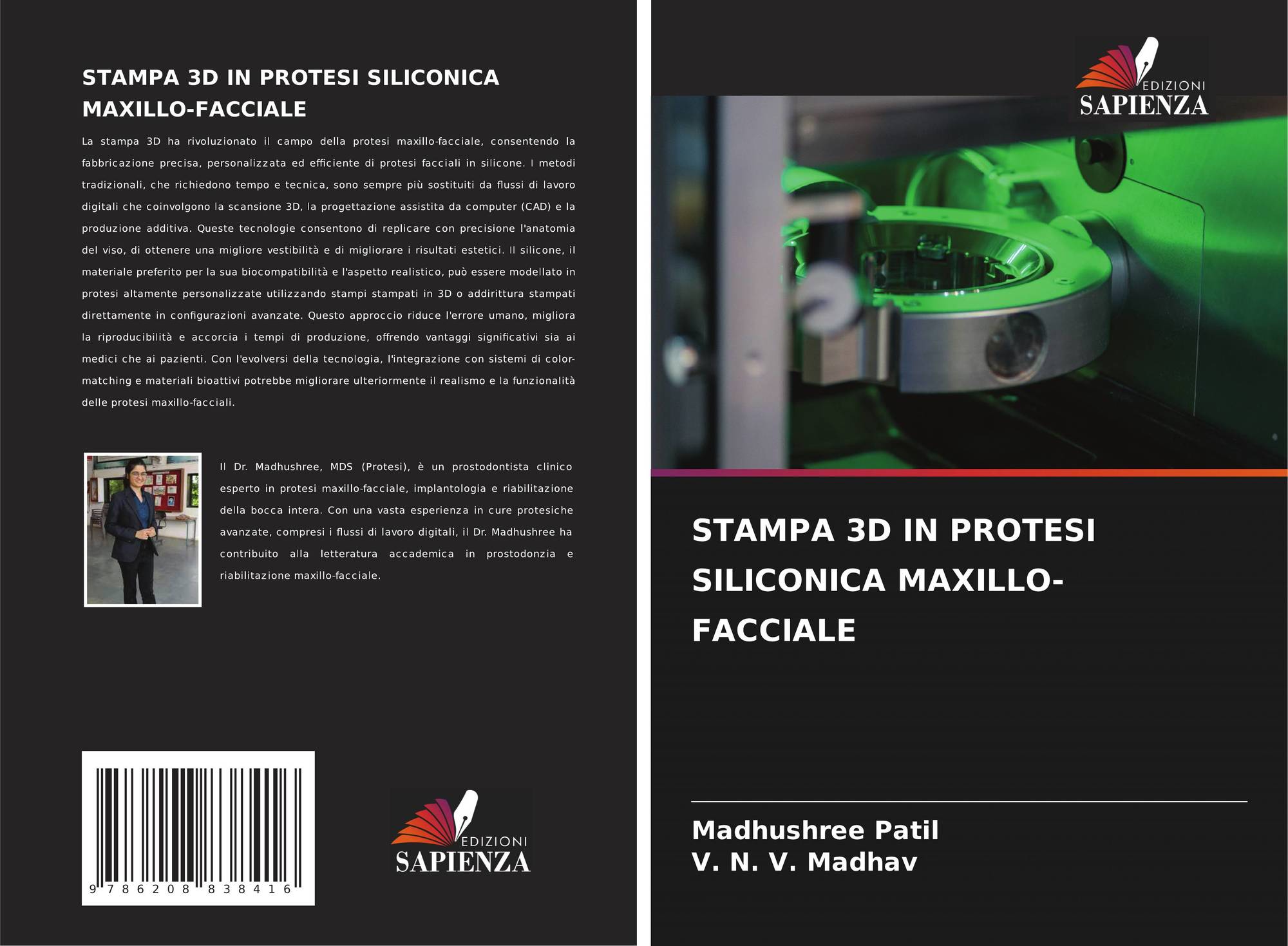 STAMPA 3D IN PROTESI SILICONICA MAXILLO-FACCIALE

La stampa 3D ha rivoluzionato il campo della protesi maxillo-facciale, consentendo la fabbricazione precisa, personalizzata ed efficiente di protesi facciali in silicone. I metodi tradizionali, che richiedono tempo e tecnica, sono sempre più sostituiti da flussi di lavoro digitali che coinvolgono la scansione 3D, la progettazione assistita da computer (CAD) e la produzione additiva. Queste tecnologie consentono di replicare con precisione l'anatomia del viso, di ottenere una migliore vestibilità e di migliorare i risultati estetici. Il silicone, il materiale preferito per la sua biocompatibilità e l'aspetto realistico, può essere modellato in protesi altamente personalizzate utilizzando stampi stampati in 3D o addirittura stampati direttamente in configurazioni avanzate. Questo approccio riduce l'errore umano, migliora la riproducibilità e accorcia i tempi di produzione, offrendo vantaggi significativi sia ai medici che ai pazienti. Con l'evolversi della tecnologia, l'integrazione con sistemi di color-matching e materiali bioattivi potrebbe migliorare ulteriormente il realismo e la funzionalità delle protesi maxillo-facciali.

Il Dr. Madhushree, MDS (Protesi), è un prostodontista clinico esperto in protesi maxillo-facciale, implantologia e riabilitazione della bocca intera. Con una vasta esperienza in cure protesiche avanzate, compresi i flussi di lavoro digitali, il Dr. Madhushree ha contribuito alla letteratura accademica in prostodonzia e riabilitazione maxillo-facciale.

9 786208 838416

EDIZIONI
SAPIENZA

EDIZIONI
SAPIENZA

STAMPA 3D IN PROTESI SILICONICA MAXILLO-FACCIALE

Madhushree Patil
V. N. V. Madhav